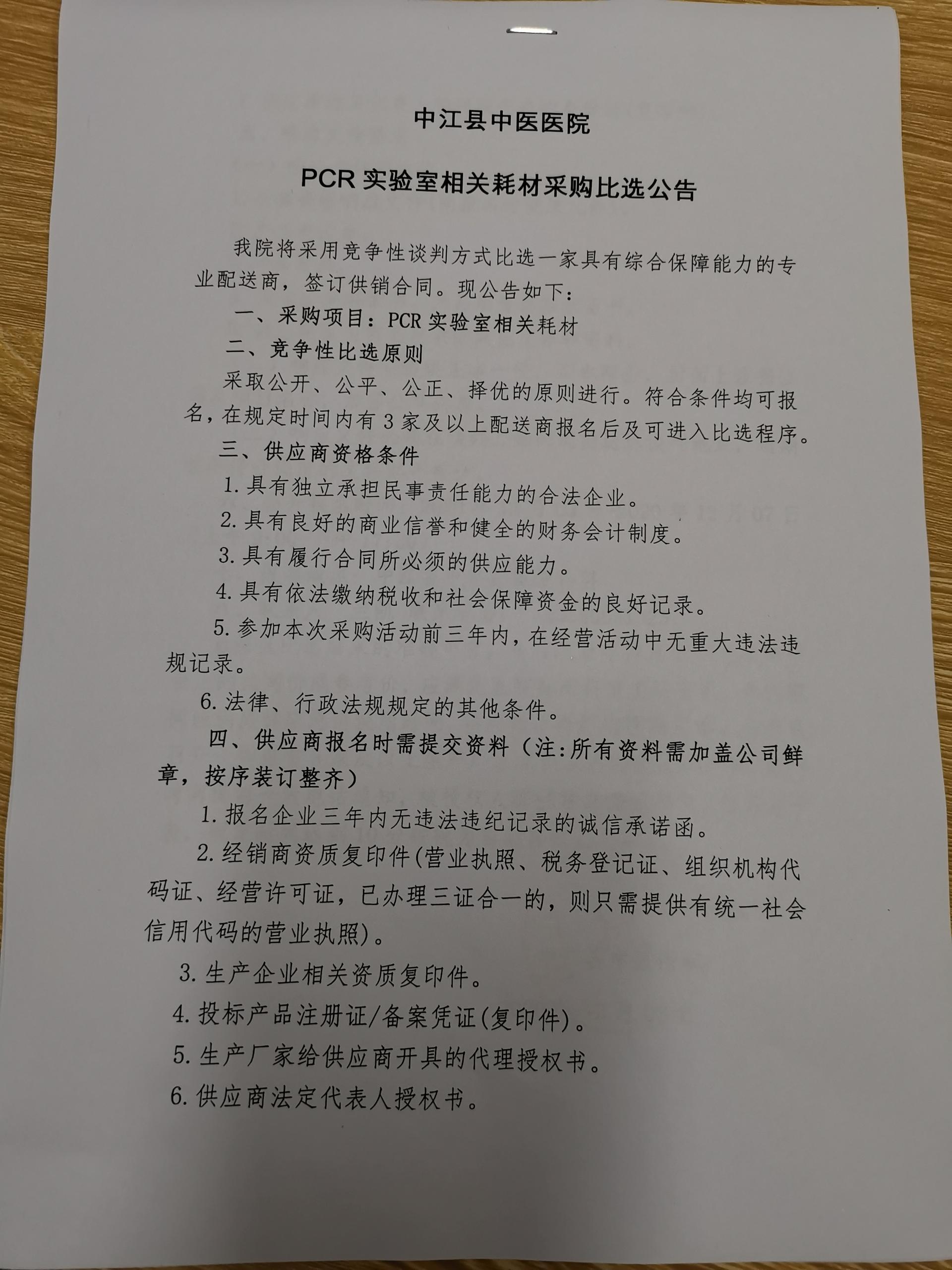 中江县中医医院

PCR实验室相关耗材采购比选公告

我院将采用竞争性谈判方式比选一家具有综合保障能力的专业配送商，签订供销合同。现公告如下：

一、采购项目：PCR实验室相关耗材

二、竞争性比选原则

采取公开、公平、公正、择优的原则进行。符合条件均可报名，在规定时间内有3家及以上配送商报名后及可进入比选程序。

三、供应商资格条件

1.具有独立承担民事责任能力的合法企业。

2.具有良好的商业信誉和健全的财务会计制度。

3.具有履行合同所必须的供应能力。

4.具有依法缴纳税收和社会保障资金的良好记录。

5.参加本次采购活动前三年内，在经营活动中无重大违法违规记录。

6.法律、行政法规规定的其他条件。

四、供应商报名时需提交资料（注:所有资料需加盖公司鲜章，按序装订整齐）

1.报名企业三年内无违法违纪记录的诚信承诺函。

2.经销商资质复印件(营业执照、税务登记证、组织机构代码证、经营许可证，已办理三证合一的，则只需提供有统一社会信用代码的营业执照)。

3.生产企业相关资质复印件。

4.投标产品注册证/备案凭证(复印件)。

5.生产厂家给供应商开具的代理授权书。

6.供应商法定代表人授权书。